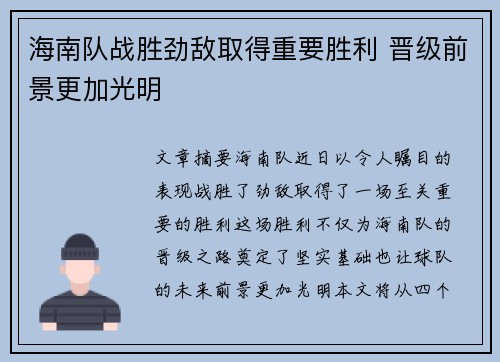 海南队战胜劲敌取得重要胜利 晋级前景更加光明

文章摘要海南队近日以令人瞩目的表现战胜了劲敌取得了一场至关重要的胜利这场胜利不仅为海南队的晋级之路奠定了坚实基础也让球队的未来前景更加光明本文将从四个